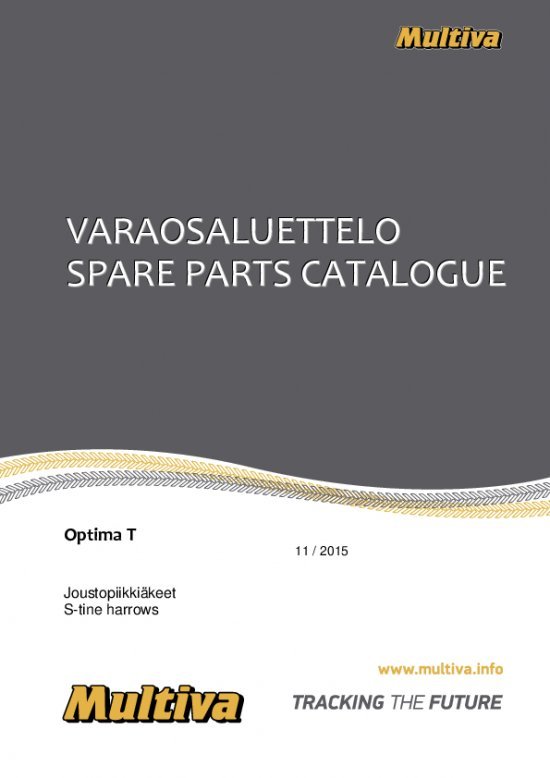 Multiva

VARAOSALUETTELO
SPARE PARTS CATALOGUE

Optima T

11 / 2015

Joustopiikkiäkeet
S-tine harrows

www.multiva.info

Multiva

TRACKING THE FUTURE